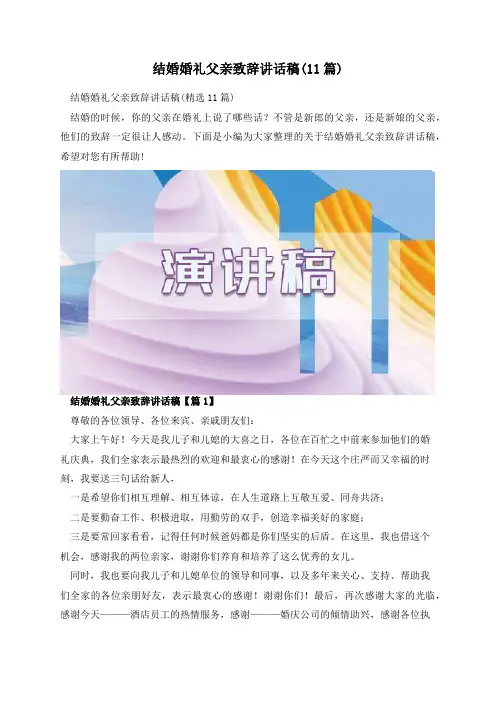 结婚婚礼父亲致辞讲话稿(11篇)

结婚婚礼父亲致辞讲话稿(精选11篇)

结婚的时候，你的父亲在婚礼上说了哪些话？不管是新郎的父亲，还是新娘的父亲，他们的致辞一定很让人感动。下面是小编为大家整理的关于结婚婚礼父亲致辞讲话稿，希望对您有所帮助！

演讲稿

结婚婚礼父亲致辞讲话稿【篇1】

尊敬的各位领导、各位来宾、亲戚朋友们：

大家上午好！今天是我儿子和儿媳的大喜之日，各位在百忙之中前来参加他们的婚礼庆典，我们全家表示最热烈的欢迎和最衷心的感谢！在今天这个庄严而又幸福的时刻，我要送三句话给新人，

一是希望你们相互理解、相互体谅，在人生道路上互敬互爱、同舟共济；

二是要勤奋工作、积极进取，用勤劳的双手，创造幸福美好的家庭；

三是要常回家看看，记得任何时候爸妈都是你们坚实的后盾。在这里，我也借这个机会，感谢我的两位亲家，谢谢你们养育和培养了这么优秀的女儿。

同时，我也要向我儿子和儿媳单位的领导和同事，以及多年来关心、支持、帮助我们全家的各位亲朋好友，表示最衷心的感谢！谢谢你们！最后，再次感谢大家的光临，感谢今天———酒店员工的热情服务，感谢———婚庆公司的倾情助兴，感谢各位执